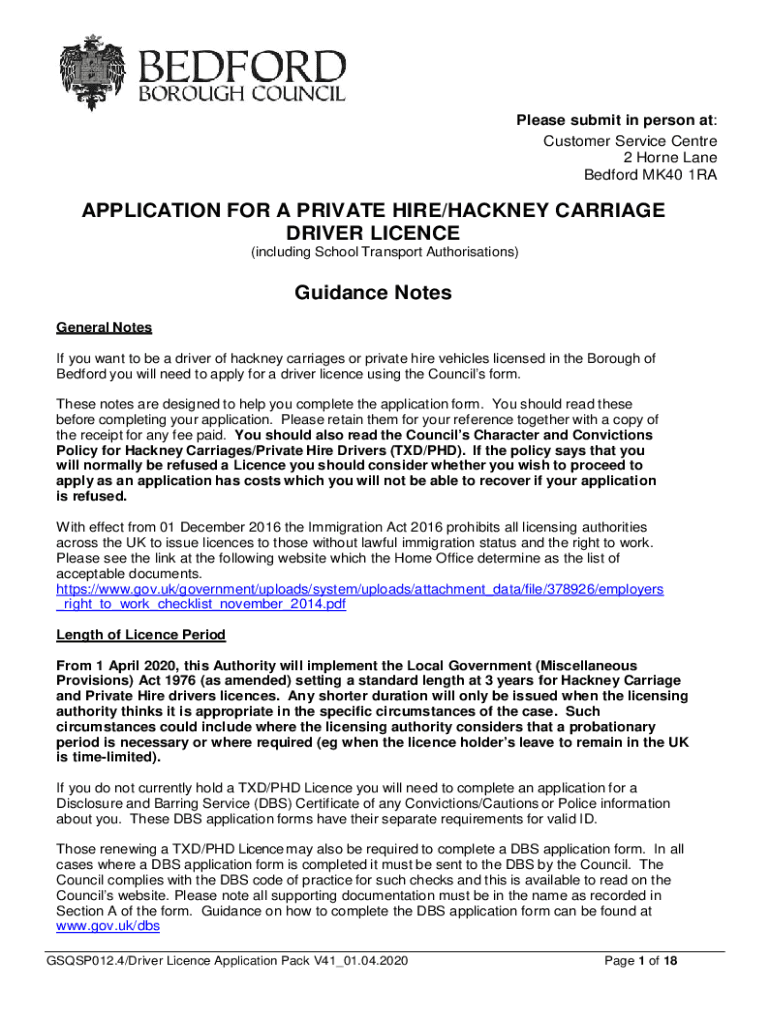 BEDFORD
BOROUGH COUNCIL

Please submit in person at:
Customer Service Centre
2 Horne Lane
Bedford MK40 1RA

APPLICATION FOR A PRIVATE HIRE/HACKNEY CARRIAGE DRIVER LICENCE
(including School Transport Authorisations)

Guidance Notes

General Notes

If you want to be a driver of hackney carriages or private hire vehicles licensed in the Borough of Bedford you will need to apply for a driver licence using the Council's form.

These notes are designed to help you complete the application form. You should read these before completing your application. Please retain them for your reference together with a copy of the receipt for any fee paid. You should also read the Council's Character and Convictions Policy for Hackney Carriages/Private Hire Drivers (TXD/PHD). If the policy says that you will normally be refused a Licence you should consider whether you wish to proceed to apply as an application has costs which you will not be able to recover if your application is refused.

With effect from 01 December 2016 the Immigration Act 2016 prohibits all licensing authorities across the UK to issue licences to those without lawful immigration status and the right to work. Please see the link at the following website which the Home Office determine as the list of acceptable documents.
https://www.gov.uk/government/uploads/system/uploads/attachment_data/file/378926/employers_right_to_work_checklist_november_2014.pdf

Length of Licence Period

From 1 April 2020, this Authority will implement the Local Government (Miscellaneous Provisions) Act 1976 (as amended) setting a standard length at 3 years for Hackney Carriage and Private Hire drivers licences. Any shorter duration will only be issued when the licensing authority thinks it is appropriate in the specific circumstances of the case. Such circumstances could include where the licensing authority considers that a probationary period is necessary or where required (eg when the licence holder's leave to remain in the UK is time-limited).

If you do not currently hold a TXD/PHD Licence you will need to complete an application for a Disclosure and Barring Service (DBS) Certificate of any Convictions/Cautions or Police information about you. These DBS application forms have their separate requirements for valid ID.

Those renewing a TXD/PHD Licence may also be required to complete a DBS application form. In all cases where a DBS application form is completed it must be sent to the DBS by the Council. The Council complies with the DBS code of practice for such checks and this is available to read on the Council's website. Please note all supporting documentation must be in the name as recorded in Section A of the form. Guidance on how to complete the DBS application form can be found at www.gov.uk/dbs

GSQSP012.4/Driver Licence Application Pack V41_01.04.2020
Page 1 of 18